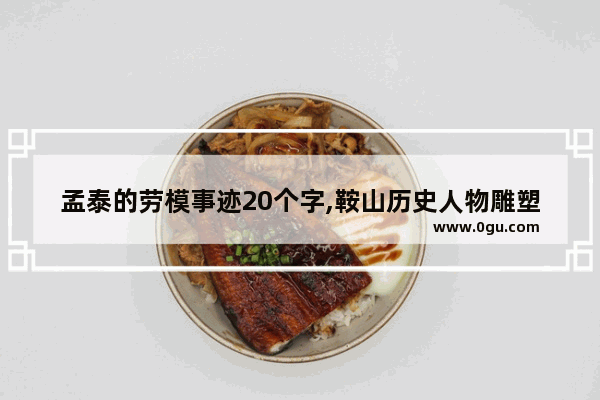 孟泰的劳模事迹20个字,鞍山历史人物雕塑

www.0gu.com